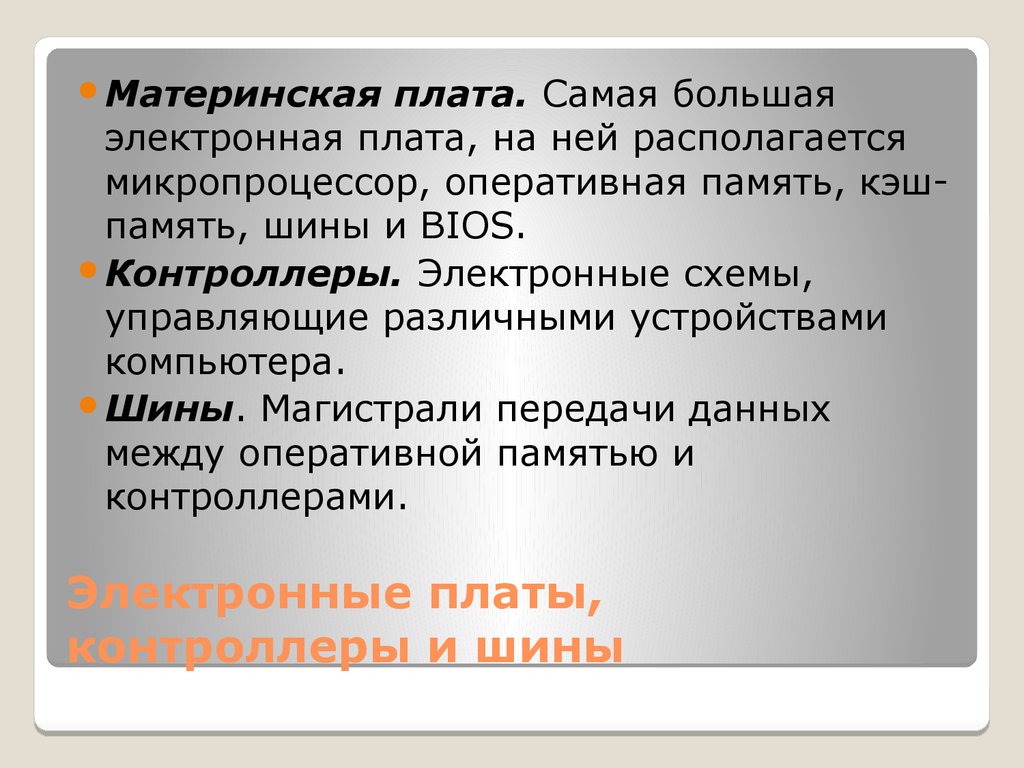 • Материнская плата. Самая большая электронная плата, на ней располагается микропроцессор, оперативная память, кэш-память, шины и BIOS.
• Контроллеры. Электронные схемы, управляющие различными устройствами компьютера.
• Шины. Магистрали передачи данных между оперативной памятью и контроллерами.

Электронные платы, контроллеры и шины